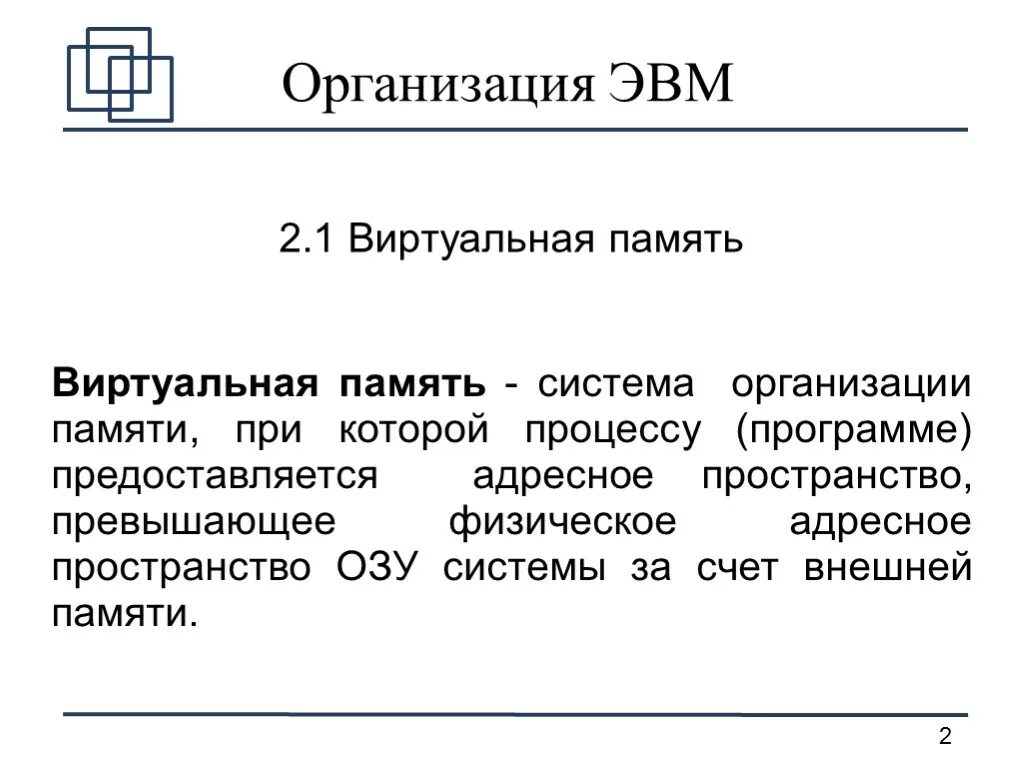 Организация ЭВМ

2.1 Виртуальная память

Виртуальная память - система организации памяти, при которой процессу (программе) предоставляется адресное пространство, превышающее физическое адресное пространство ОЗУ системы за счет внешней памяти.

2